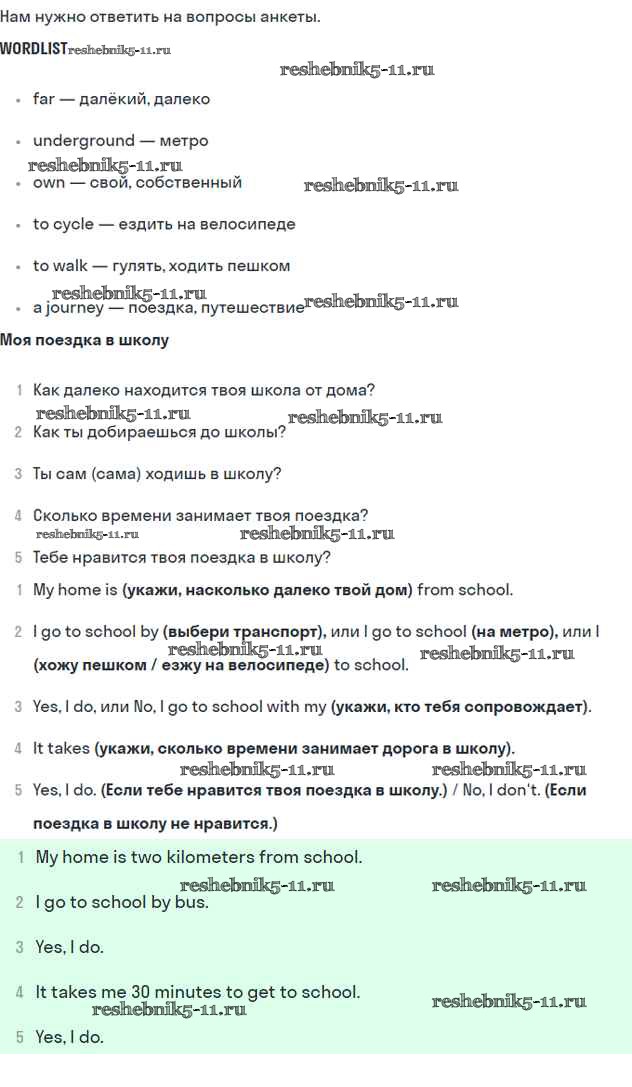 Нам нужно ответить на вопросы анкеты.

WORDLIST reshebnik5-11.ru

reshebnik5-11.ru

- far — далёкий, далеко
- underground — метро

reshebnik5-11.ru

- own — свой, собственный

reshebnik5-11.ru

- to cycle — ездить на велосипеде
- to walk — гулять, ходить пешком

reshebnik5-11.ru

- a journey — поездка, путешествие

reshebnik5-11.ru

Моя поездка в школу

1 Как далеко находится твоя школа от дома?

reshebnik5-11.ru reshebnik5-11.ru

2 Как ты добираешься до школы?

3 Ты сам (сама) ходишь в школу?

4 Сколько времени занимает твоя поездка?

reshebnik5-11.ru reshebnik5-11.ru

5 Тебе нравится твоя поездка в школу?

1 My home is (укажи, насколько далеко твой дом) from school.

2 I go to school by (выбери транспорт), или I go to school (на метро), или I (хожу пешком / езжу на велосипеде) to school.

reshebnik5-11.ru reshebnik5-11.ru

3 Yes, I do, или No, I go to school with my (укажи, кто тебя сопровождает).

4 It takes (укажи, сколько времени занимает дорога в школу).

reshebnik5-11.ru reshebnik5-11.ru

5 Yes, I do. (Если тебе нравится твоя поездка в школу.) / No, I don't. (Если поездка в школу не нравится.)

1 My home is two kilometers from school.

reshebnik5-11.ru reshebnik5-11.ru

2 I go to school by bus.

3 Yes, I do.

4 It takes me 30 minutes to get to school.

reshebnik5-11.ru reshebnik5-11.ru

5 Yes, I do.